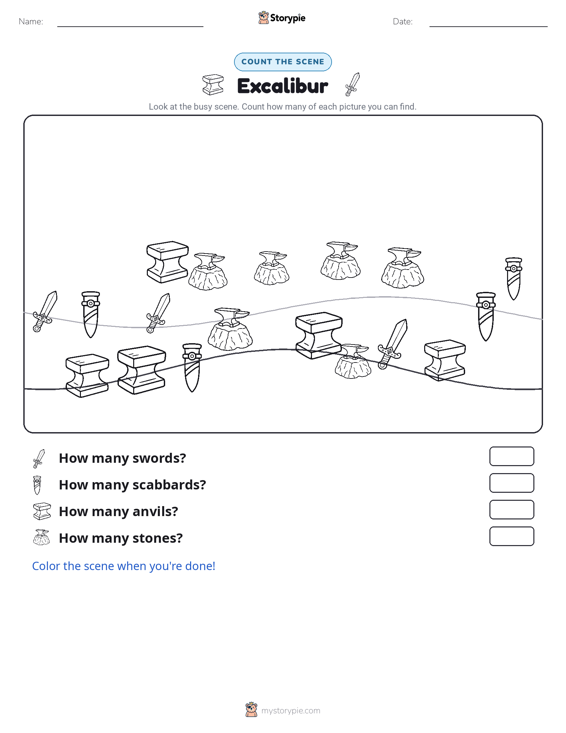 Name: ____ Storypie Date: ____

COUNT THE SCENE

Excalibur

Look at the busy scene. Count how many of each picture you can find.

How many swords?

How many scabbards?

How many anvils?

How many stones?

Color the scene when you're done!

mystorypie.com